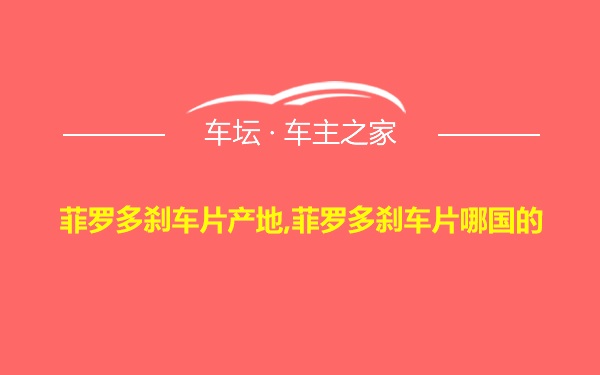 车坛 · 车主之家

菲罗多刹车片产地,菲罗多刹车片哪国的